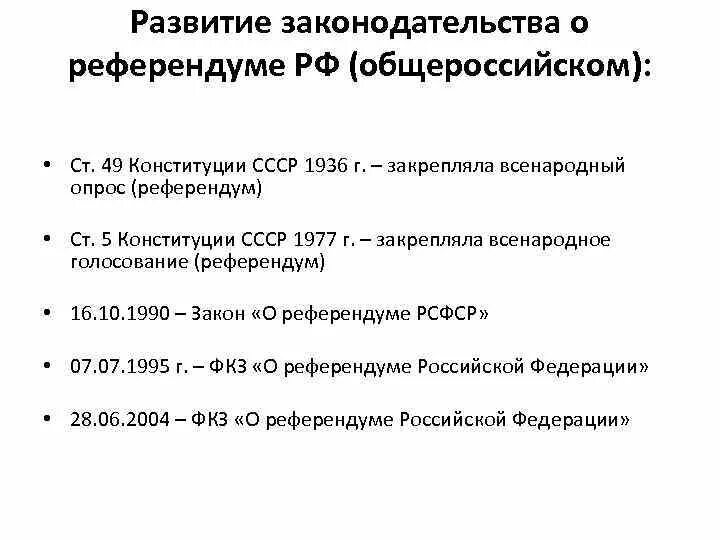 Развитие законодательства о референдуме РФ (общероссийском):

• Ст. 49 Конституции СССР 1936 г. – закрепляла всенародный опрос (референдум)

• Ст. 5 Конституции СССР 1977 г. – закрепляла всенародное голосование (референдум)

• 16.10.1990 – Закон «О референдуме РСФСР»

• 07.07.1995 г. – ФКЗ «О референдуме Российской Федерации»

• 28.06.2004 – ФКЗ «О референдуме Российской Федерации»